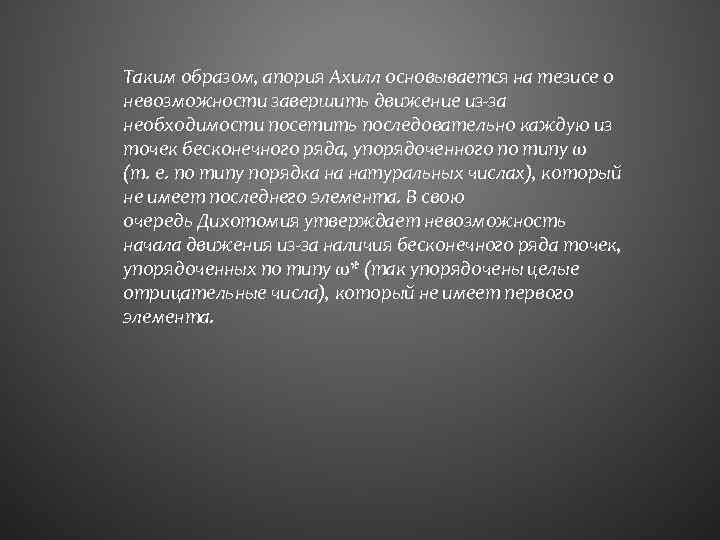 Таким образом, апория Ахилл основывается на тезисе о невозможности завершить движение из-за необходимости посетить последовательно каждую из точек бесконечного ряда, упорядоченного по типу ω (т. е. по типу порядка на натуральных числах), который не имеет последнего элемента. В свою очередь Дихотомия утверждает невозможность начала движения из-за наличия бесконечного ряда точек, упорядоченных по типу ω* (так упорядочены целые отрицательные числа), который не имеет первого элемента.